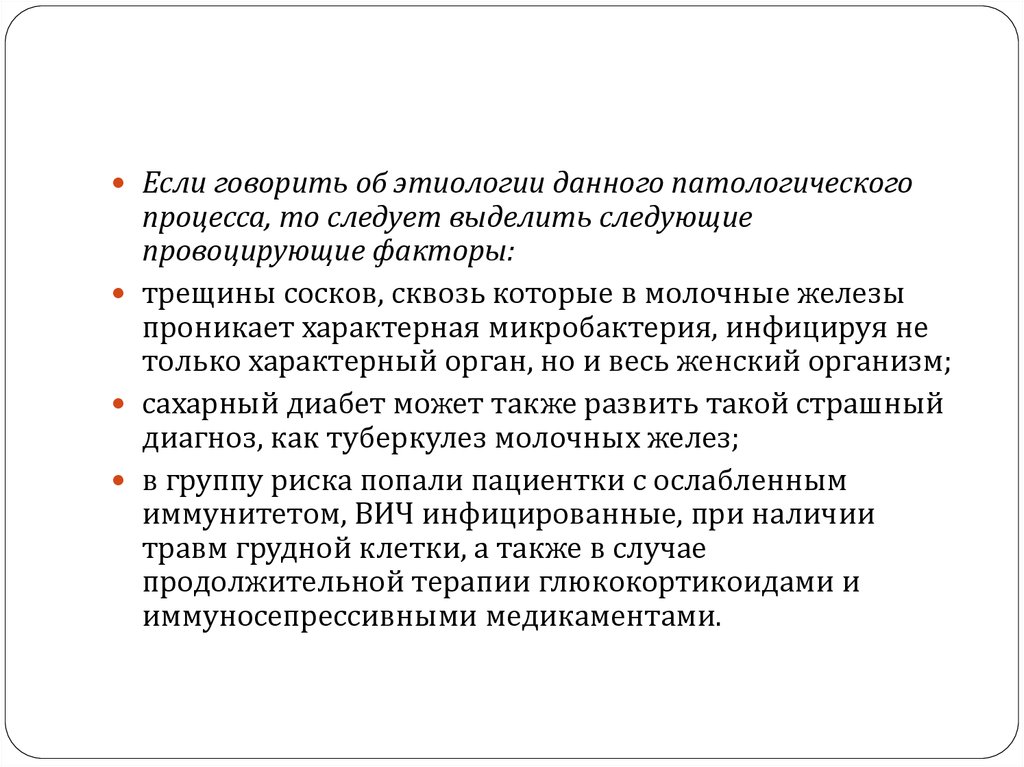 Если говорить об этиологии данного патологического процесса, то следует выделить следующие провоцирующие факторы:

трещины сосков, сквозь которые в молочные железы проникает характерная микробактерия, инфицируя не только характерный орган, но и весь женский организм;

сахарный диабет может также развить такой страшный диагноз, как туберкулез молочных желез;

в группу риска попали пациентки с ослабленным иммунитетом, ВИЧ инфицированные, при наличии травм грудной клетки, а также в случае продолжительной терапии глюкокортикоидами и иммуносепрессивными медикаментами.